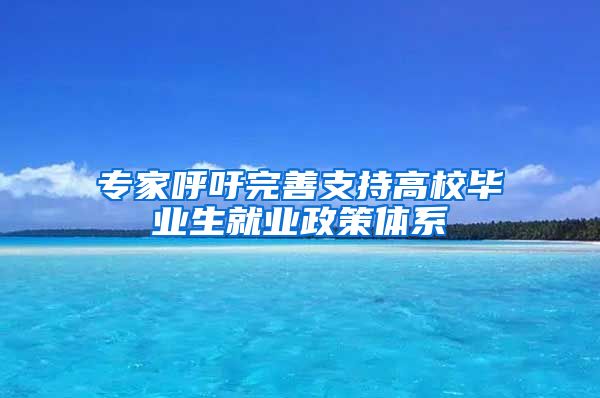 专家呼吁完善支持高校毕业生就业政策体系